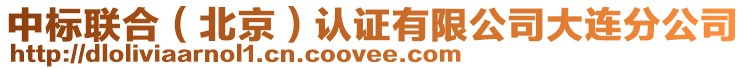 中标联合（北京）认证有限公司大连分公司
http://dloliviaarnol1.cn.coovee.com